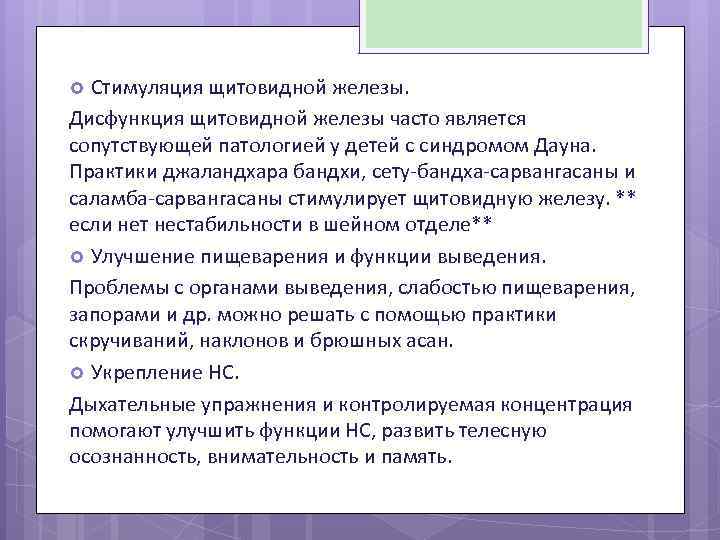 Стимуляция щитовидной железы.

Дисфункция щитовидной железы часто является сопутствующей патологией у детей с синдромом Дауна. Практики джаландхара бандхи, сету-бандха-сарвангасаны и саламба-сарвангасаны стимулирует щитовидную железу. ** если нет нестабильности в шейном отделе**

Улучшение пищеварения и функции выведения.

Проблемы с органами выведения, слабостью пищеварения, запорами и др. можно решать с помощью практики скручиваний, наклонов и брюшных асан.

Укрепление НС.

Дыхательные упражнения и контролируемая концентрация помогают улучшить функции НС, развить телесную осознанность, внимательность и память.